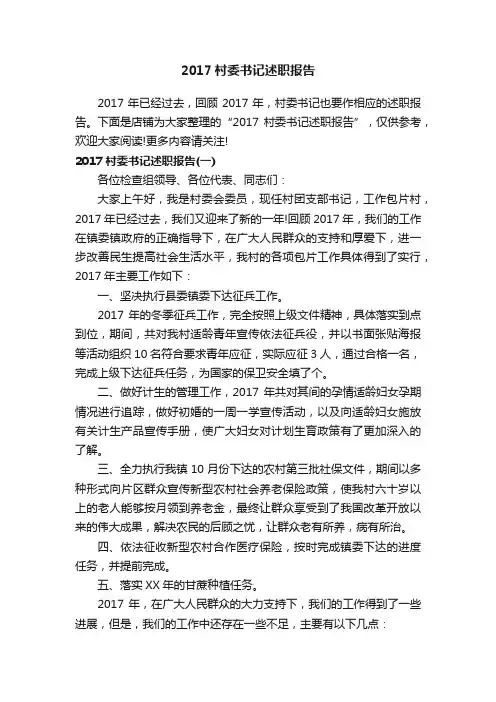 2017 村委书记述职报告

2017 年已经过去，回顾 2017 年，村委书记也要作相应的述职报告。下面是店铺为大家整理的“2017 村委书记述职报告”，仅供参考，欢迎大家阅读!更多内容请关注!

2017 村委书记述职报告(一)

各位检查组领导、各位代表、同志们：

大家上午好，我是村委会委员，现任村团支部书记，工作包片村，2017 年已经过去，我们又迎来了新的一年!回顾 2017 年，我们的工作在镇委镇政府的正确指导下，在广大人民群众的支持和厚爱下，进一步改善民生提高社会生活水平，我村的各项包片工作具体得到了实行，2017 年主要工作如下：

一、坚决执行县委镇委下达征兵工作。

2017 年的冬季征兵工作，完全按照上级文件精神，具体落实到点到位，期间，共对我村适龄青年宣传依法征兵役，并以书面张贴海报等活动组织 10 名符合要求青年应征，实际应征 3 人，通过合格一名，完成上级下达征兵任务，为国家的保卫安全填了个。

二、做好计生的管理工作，2017 年共对其间的孕情适龄妇女孕期情况进行追踪，做好初婚的一周一学宣传活动，以及向适龄妇女施放有关计生产品宣传手册，使广大妇女对计划生育政策有了更加深入的了解。

三、全力执行我镇 10 月份下达的农村第三批社保文件，期间以多种形式向片区群众宣传新型农村社会养老保险政策，使我村六十岁以上的老人能够按月领到养老金，最终让群众享受到了我国改革开放以来的伟大成果，解决农民的后顾之忧，让群众老有所养，病有所治。

四、依法征收新型农村合作医疗保险，按时完成镇委下达的进度任务，并提前完成。

五、落实 XX 年的甘蔗种植任务。

2017 年，在广大人民群众的大力支持下，我们的工作得到了一些进展，但是，我们的工作中还存在一些不足，主要有以下几点：